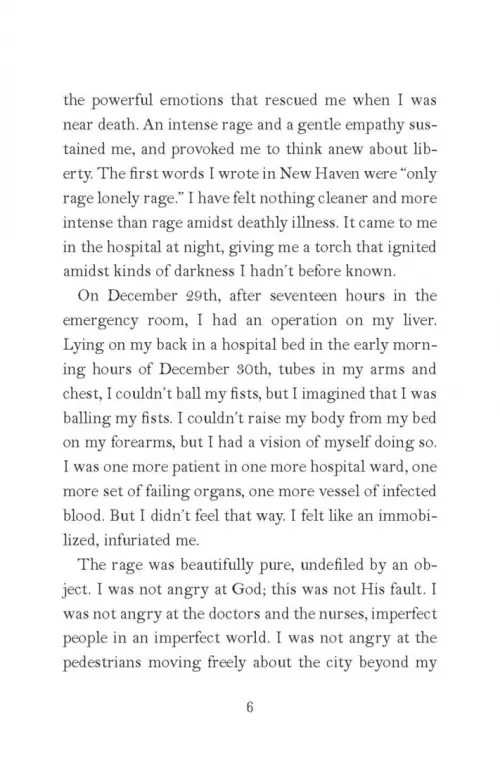 the powerful emotions that rescued me when I was near death. An intense rage and a gentle empathy sustained me, and provoked me to think anew about liberty. The first words I wrote in New Haven were "only rage lonely rage." I have felt nothing cleaner and more intense than rage amidst deathly illness. It came to me in the hospital at night, giving me a torch that ignited amidst kinds of darkness I hadn't before known.

On December 29th, after seventeen hours in the emergency room, I had an operation on my liver. Lying on my back in a hospital bed in the early morning hours of December 30th, tubes in my arms and chest, I couldn't ball my fists, but I imagined that I was balling my fists. I couldn't raise my body from my bed on my forearms, but I had a vision of myself doing so. I was one more patient in one more hospital ward, one more set of failing organs, one more vessel of infected blood. But I didn't feel that way. I felt like an immobilized, infuriated me.

The rage was beautifully pure, undefiled by an object. I was not angry at God; this was not His fault. I was not angry at the doctors and the nurses, imperfect people in an imperfect world. I was not angry at the pedestrians moving freely about the city beyond my

6